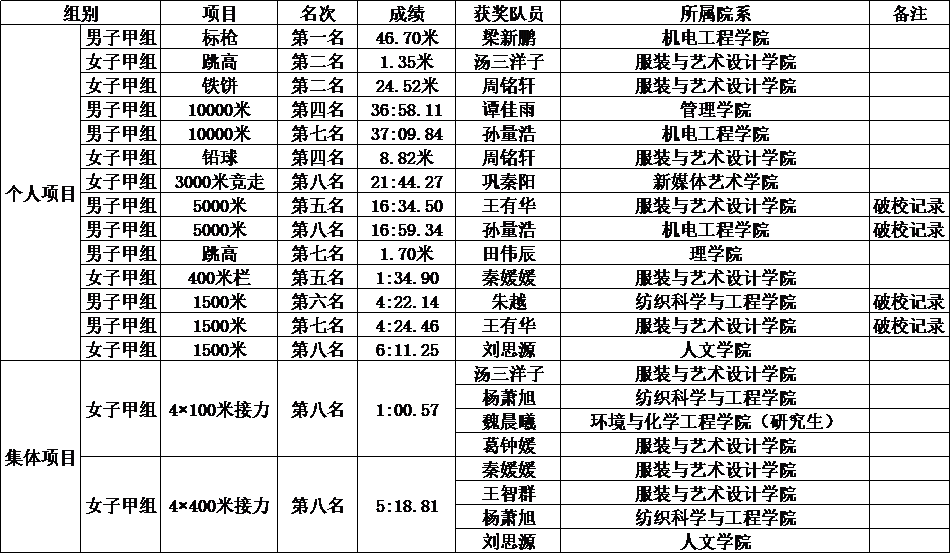 | 组别 |  | 项目 | 名次 | 成绩 | 获奖队员 | 所属院系 | 备注 |
|---|---|---|---|---|---|---|---|
| 个人项目 | 男子甲组 | 标枪 | 第一名 | 46.70米 | 梁新鹏 | 机电工程学院 |  |
|  | 女子甲组 | 跳高 | 第二名 | 1.35米 | 汤三洋子 | 服装与艺术设计学院 |  |
|  | 女子甲组 | 铁饼 | 第二名 | 24.52米 | 周铭轩 | 服装与艺术设计学院 |  |
|  | 男子甲组 | 10000米 | 第四名 | 36:58.11 | 谭佳雨 | 管理学院 |  |
|  | 男子甲组 | 10000米 | 第七名 | 37:09.84 | 孙量浩 | 机电工程学院 |  |
|  | 女子甲组 | 铅球 | 第四名 | 8.82米 | 周铭轩 | 服装与艺术设计学院 |  |
|  | 女子甲组 | 3000米竞走 | 第八名 | 21:44.27 | 巩秦阳 | 新媒体艺术学院 |  |
|  | 男子甲组 | 5000米 | 第五名 | 16:34.50 | 王有华 | 服装与艺术设计学院 | 破校记录 |
|  | 男子甲组 | 5000米 | 第八名 | 16:59.34 | 孙量浩 | 机电工程学院 | 破校记录 |
|  | 男子甲组 | 跳高 | 第七名 | 1.70米 | 田伟辰 | 理学院 |  |
|  | 女子甲组 | 400米栏 | 第五名 | 1:34.90 | 秦媛媛 | 服装与艺术设计学院 |  |
|  | 男子甲组 | 1500米 | 第六名 | 4:22.14 | 朱越 | 纺织科学与工程学院 | 破校记录 |
|  | 男子甲组 | 1500米 | 第七名 | 4:24.46 | 王有华 | 服装与艺术设计学院 | 破校记录 |
|  | 女子甲组 | 1500米 | 第八名 | 6:11.25 | 刘思源 | 人文学院 |  |
| 集体项目 | 女子甲组 | 4×100米接力 | 第八名 | 1:00.57 | 汤三洋子 | 服装与艺术设计学院 |  |
|  |  |  |  |  | 杨萧旭 | 纺织科学与工程学院 |  |
|  |  |  |  |  | 魏晨曦 | 环境与化学工程学院（研究生） |  |
|  |  |  |  |  | 葛钟媛 | 服装与艺术设计学院 |  |
|  | 女子甲组 | 4×400米接力 | 第八名 | 5:18.81 | 秦媛媛 | 服装与艺术设计学院 |  |
|  |  |  |  |  | 王智群 | 服装与艺术设计学院 |  |
|  |  |  |  |  | 杨萧旭 | 纺织科学与工程学院 |  |
|  |  |  |  |  | 刘思源 | 人文学院 |  |